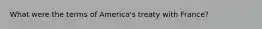 What were the terms of America's treaty with France?